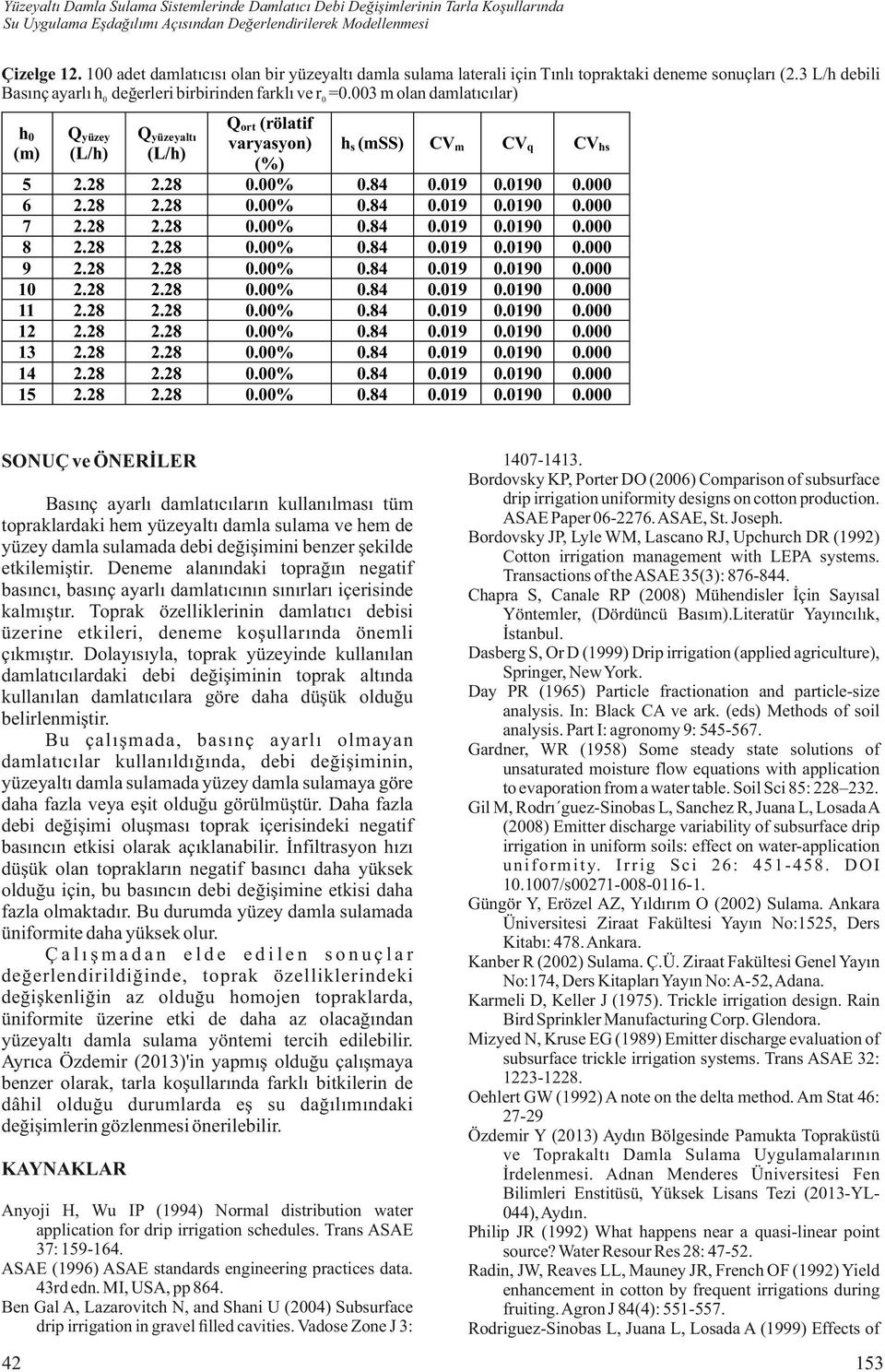 Yüzeyaltı Damla Sulama Sistemlerinde Damlatıcı Debi Değişimlerinin Tarla Koşullarında Su Uygulama Eşdağılımı Açısından Değerlendirilerek Modellenmesi

Çizelge 12. 100 adet damlatıcısı olan bir yüzeyaltı damla sulama laterali için Tınlı topraktaki deneme sonuçları (2.3 L/h debili Basınç ayarlı $h_0$ değerleri birbirinden farklı ve $r_0$ =0.003 m olan damlatıcılar)

| $h_0$ (m) | $Q_{yüzey}$ (L/h) | $Q_{yüzeyaltı}$ (L/h) | $Q_{ort}$ (rölatif varyasyon) (%) | $h_s$ (mSS) | $CV_m$ | $CV_q$ | $CV_{hs}$ |
|---|---|---|---|---|---|---|---|
| 5 | 2.28 | 2.28 | 0.00% | 0.84 | 0.019 | 0.0190 | 0.000 |
| 6 | 2.28 | 2.28 | 0.00% | 0.84 | 0.019 | 0.0190 | 0.000 |
| 7 | 2.28 | 2.28 | 0.00% | 0.84 | 0.019 | 0.0190 | 0.000 |
| 8 | 2.28 | 2.28 | 0.00% | 0.84 | 0.019 | 0.0190 | 0.000 |
| 9 | 2.28 | 2.28 | 0.00% | 0.84 | 0.019 | 0.0190 | 0.000 |
| 10 | 2.28 | 2.28 | 0.00% | 0.84 | 0.019 | 0.0190 | 0.000 |
| 11 | 2.28 | 2.28 | 0.00% | 0.84 | 0.019 | 0.0190 | 0.000 |
| 12 | 2.28 | 2.28 | 0.00% | 0.84 | 0.019 | 0.0190 | 0.000 |
| 13 | 2.28 | 2.28 | 0.00% | 0.84 | 0.019 | 0.0190 | 0.000 |
| 14 | 2.28 | 2.28 | 0.00% | 0.84 | 0.019 | 0.0190 | 0.000 |
| 15 | 2.28 | 2.28 | 0.00% | 0.84 | 0.019 | 0.0190 | 0.000 |

SONUÇ ve ÖNERİLER

Basınç ayarlı damlatıcıların kullanılması tüm topraklardaki hem yüzeyaltı damla sulama ve hem de yüzey damla sulamada debi değişimini benzer şekilde etkilemiştir. Deneme alanındaki toprağın negatif basıncı, basınç ayarlı damlatıcının sınırları içerisinde kalmıştır. Toprak özelliklerinin damlatıcı debisi üzerine etkileri, deneme koşullarında önemli çıkmıştır. Dolayısıyla, toprak yüzeyinde kullanılan damlatıcılardaki debi değişiminin toprak altında kullanılan damlatıcılara göre daha düşük olduğu belirlenmiştir.

Bu çalışmada, basınç ayarlı olmayan damlatıcılar kullanıldığında, debi değişiminin, yüzeyaltı damla sulamada yüzey damla sulamaya göre daha fazla veya eşit olduğu görülmüştür. Daha fazla debi değişimi oluşması toprak içerisindeki negatif basıncın etkisi olarak açıklanabilir. İnfiltrasyon hızı düşük olan toprakların negatif basıncı daha yüksek olduğu için, bu basıncın debi değişimine etkisi daha fazla olmaktadır. Bu durumda yüzey damla sulamada üniformite daha yüksek olur.

Çalışmadan elde edilen sonuçlar değerlendirildiğinde, toprak özelliklerindeki değişkenliğin az olduğu homojen topraklarda, üniformite üzerine etki de daha az olacağından yüzeyaltı damla sulama yöntemi tercih edilebilir. Ayrıca Özdemir (2013)'in yapmış olduğu çalışmaya benzer olarak, tarla koşullarında farklı bitkilerin de dâhil olduğu durumlarda eş su dağılımındaki değişimlerin gözlenmesi önerilebilir.

KAYNAKLAR

Anyoji H, Wu IP (1994) Normal distribution water application for drip irrigation schedules. Trans ASAE 37: 159-164.

ASAE (1996) ASAE standards engineering practices data. 43rd edn. MI, USA, pp 864.

Ben Gal A, Lazarovitch N, and Shani U (2004) Subsurface drip irrigation in gravel filled cavities. Vadose Zone J 3: 1407-1413.

Bordovsky KP, Porter DO (2006) Comparison of subsurface drip irrigation uniformity designs on cotton production. ASAE Paper 06-2276. ASAE, St. Joseph.

Bordovsky JP, Lyle WM, Lascano RJ, Upchurch DR (1992) Cotton irrigation management with LEPA systems. Transactions of the ASAE 35(3): 876-844.

Chapra S, Canale RP (2008) Mühendisler İçin Sayısal Yöntemler, (Dördüncü Basım).Literatür Yayıncılık, İstanbul.

Dasberg S, Or D (1999) Drip irrigation (applied agriculture), Springer, New York.

Day PR (1965) Particle fractionation and particle-size analysis. In: Black CA ve ark. (eds) Methods of soil analysis. Part I: agronomy 9: 545-567.

Gardner, WR (1958) Some steady state solutions of unsaturated moisture flow equations with application to evaporation from a water table. Soil Sci 85: 228–232.

Gil M, Rodrı´guez-Sinobas L, Sanchez R, Juana L, Losada A (2008) Emitter discharge variability of subsurface drip irrigation in uniform soils: effect on water-application uniformity. Irrig Sci 26: 451-458. DOI 10.1007/s00271-008-0116-1.

Güngör Y, Erözel AZ, Yıldırım O (2002) Sulama. Ankara Üniversitesi Ziraat Fakültesi Yayın No:1525, Ders Kitabı: 478. Ankara.

Kanber R (2002) Sulama. Ç.Ü. Ziraat Fakültesi Genel Yayın No:174, Ders Kitapları Yayın No: A-52, Adana.

Karmeli D, Keller J (1975). Trickle irrigation design. Rain Bird Sprinkler Manufacturing Corp. Glendora.

Mizyed N, Kruse EG (1989) Emitter discharge evaluation of subsurface trickle irrigation systems. Trans ASAE 32: 1223-1228.

Oehlert GW (1992) A note on the delta method. Am Stat 46: 27-29

Özdemir Y (2013) Aydın Bölgesinde Pamukta Topraküstü ve Toprakaltı Damla Sulama Uygulamalarının İrdelenmesi. Adnan Menderes Üniversitesi Fen Bilimleri Enstitüsü, Yüksek Lisans Tezi (2013-YL-044), Aydın.

Philip JR (1992) What happens near a quasi-linear point source? Water Resour Res 28: 47-52.

Radin, JW, Reaves LL, Mauney JR, French OF (1992) Yield enhancement in cotton by frequent irrigations during fruiting. Agron J 84(4): 551-557.

Rodriguez-Sinobas L, Juana L, Losada A (1999) Effects of

42

153